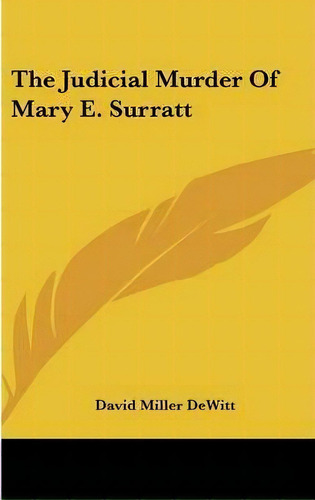 The Judicial Murder Of Mary E. Surratt

David Miller DeWitt